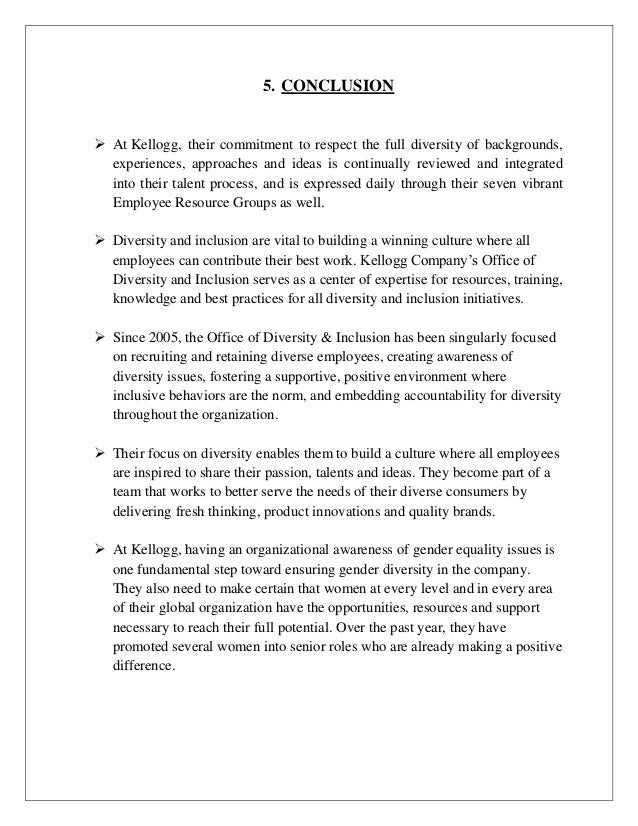 5. CONCLUSION

➢ At Kellogg, their commitment to respect the full diversity of backgrounds, experiences, approaches and ideas is continually reviewed and integrated into their talent process, and is expressed daily through their seven vibrant Employee Resource Groups as well.

➢ Diversity and inclusion are vital to building a winning culture where all employees can contribute their best work. Kellogg Company's Office of Diversity and Inclusion serves as a center of expertise for resources, training, knowledge and best practices for all diversity and inclusion initiatives.

➢ Since 2005, the Office of Diversity & Inclusion has been singularly focused on recruiting and retaining diverse employees, creating awareness of diversity issues, fostering a supportive, positive environment where inclusive behaviors are the norm, and embedding accountability for diversity throughout the organization.

➢ Their focus on diversity enables them to build a culture where all employees are inspired to share their passion, talents and ideas. They become part of a team that works to better serve the needs of their diverse consumers by delivering fresh thinking, product innovations and quality brands.

➢ At Kellogg, having an organizational awareness of gender equality issues is one fundamental step toward ensuring gender diversity in the company. They also need to make certain that women at every level and in every area of their global organization have the opportunities, resources and support necessary to reach their full potential. Over the past year, they have promoted several women into senior roles who are already making a positive difference.